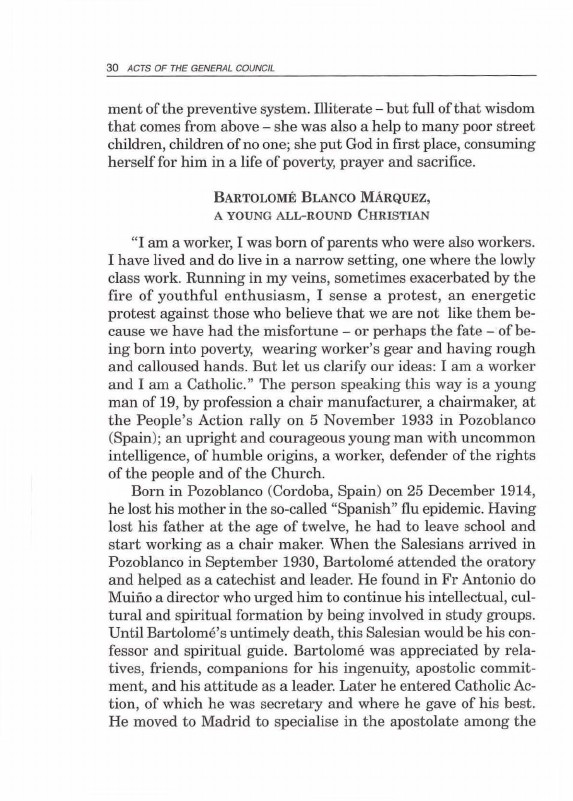 30 ACTS OF THE GENERAL COUNCIL

ment of the preventive system. Illiterate – but full of that wisdom that comes from above – she was also a help to many poor street children, children of no one; she put God in first place, consuming herself for him in a life of poverty, prayer and sacrifice.

BARTOLOMÉ BLANCO MÁRQUEZ,
A YOUNG ALL-ROUND CHRISTIAN

"I am a worker, I was born of parents who were also workers. I have lived and do live in a narrow setting, one where the lowly class work. Running in my veins, sometimes exacerbated by the fire of youthful enthusiasm, I sense a protest, an energetic protest against those who believe that we are not like them because we have had the misfortune – or perhaps the fate – of being born into poverty, wearing worker's gear and having rough and calloused hands. But let us clarify our ideas: I am a worker and I am a Catholic." The person speaking this way is a young man of 19, by profession a chair manufacturer, a chairmaker, at the People's Action rally on 5 November 1933 in Pozoblanco (Spain); an upright and courageous young man with uncommon intelligence, of humble origins, a worker, defender of the rights of the people and of the Church.

Born in Pozoblanco (Cordoba, Spain) on 25 December 1914, he lost his mother in the so-called "Spanish" flu epidemic. Having lost his father at the age of twelve, he had to leave school and start working as a chair maker. When the Salesians arrived in Pozoblanco in September 1930, Bartolomé attended the oratory and helped as a catechist and leader. He found in Fr Antonio do Muiño a director who urged him to continue his intellectual, cultural and spiritual formation by being involved in study groups. Until Bartolomé's untimely death, this Salesian would be his confessor and spiritual guide. Bartolomé was appreciated by relatives, friends, companions for his ingenuity, apostolic commitment, and his attitude as a leader. Later he entered Catholic Action, of which he was secretary and where he gave of his best. He moved to Madrid to specialise in the apostolate among the